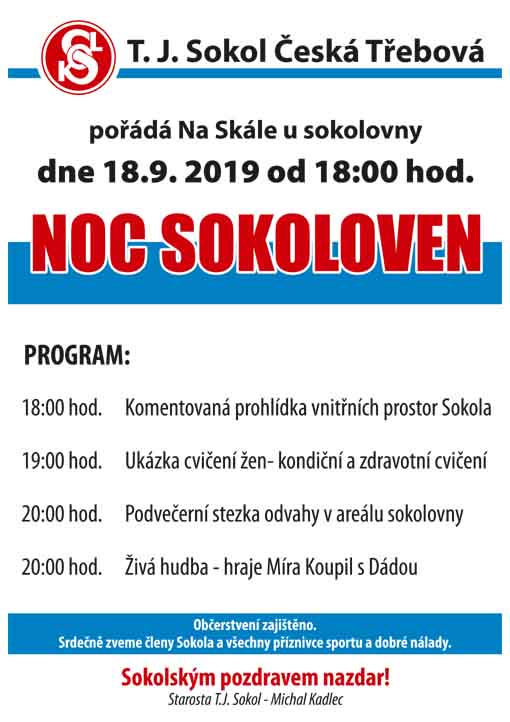 T. J. Sokol Česká Třebová

pořádá Na Skále u sokolovny
dne 18.9. 2019 od 18:00 hod.

NOC SOKOLOVEN

PROGRAM:

18:00 hod. Komentovaná prohlídka vnitřních prostor Sokola

19:00 hod. Ukázka cvičení žen- kondiční a zdravotní cvičení

20:00 hod. Podvečerní stezka odvahy v areálu sokolovny

20:00 hod. Živá hudba - hraje Míra Koupil s Dádou

Občerstvení zajištěno.
Srdečně zveme členy Sokola a všechny příznivce sportu a dobré nálady.

Sokolským pozdravem nazdar!
Starosta T.J. Sokol - Michal Kadlec